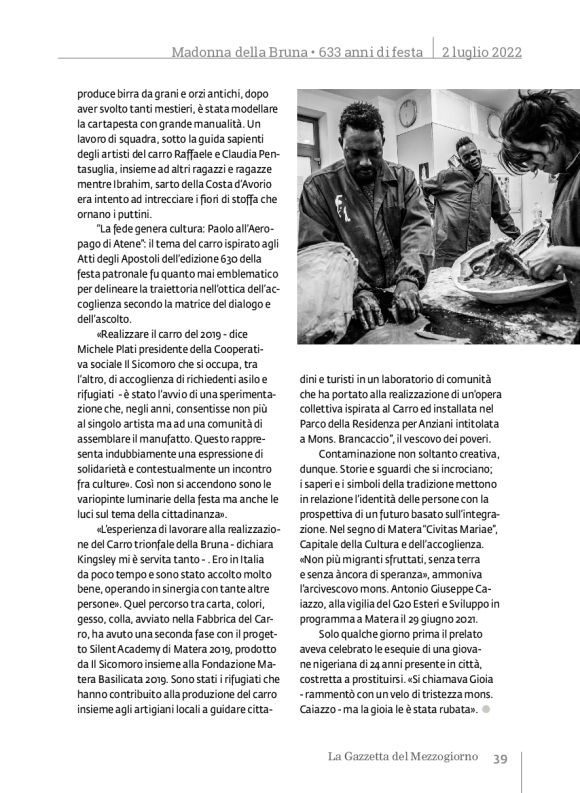 Madonna della Bruna • 633 anni di festa | 2 luglio 2022

produce birra da grani e orzi antichi, dopo aver svolto tanti mestieri, è stata modellare la cartapesta con grande manualità. Un lavoro di squadra, sotto la guida sapienti degli artisti del carro Raffaele e Claudia Pentasuglia, insieme ad altri ragazzi e ragazze mentre Ibrahim, sarto della Costa d'Avorio era intento ad intrecciare i fiori di stoffa che ornano i puttini.

"La fede genera cultura: Paolo all'Aeropago di Atene": il tema del carro ispirato agli Atti degli Apostoli dell'edizione 630 della festa patronale fu quanto mai emblematico per delineare la traiettoria nell'ottica dell'accoglienza secondo la matrice del dialogo e dell'ascolto.

«Realizzare il carro del 2019 - dice Michele Plati presidente della Cooperativa sociale Il Sicomoro che si occupa, tra l'altro, di accoglienza di richiedenti asilo e rifugiati - è stato l'avvio di una sperimentazione che, negli anni, consentisse non più al singolo artista ma ad una comunità di assemblare il manufatto. Questo rappresenta indubbiamente una espressione di solidarietà e contestualmente un incontro fra culture». Così non si accendono sono le variopinte luminarie della festa ma anche le luci sul tema della cittadinanza».

«L'esperienza di lavorare alla realizzazione del Carro trionfale della Bruna - dichiara Kingsley mi è servita tanto - . Ero in Italia da poco tempo e sono stato accolto molto bene, operando in sinergia con tante altre persone». Quel percorso tra carta, colori, gesso, colla, avviato nella Fabbrica del Carro, ha avuto una seconda fase con il progetto Silent Academy di Matera 2019, prodotto da Il Sicomoro insieme alla Fondazione Matera Basilicata 2019. Sono stati i rifugiati che hanno contribuito alla produzione del carro insieme agli artigiani locali a guidare cittadini e turisti in un laboratorio di comunità che ha portato alla realizzazione di un'opera collettiva ispirata al Carro ed installata nel Parco della Residenza per Anziani intitolata a Mons. Brancaccio", il vescovo dei poveri.

Contaminazione non soltanto creativa, dunque. Storie e sguardi che si incrociano; i saperi e i simboli della tradizione mettono in relazione l'identità delle persone con la prospettiva di un futuro basato sull'integrazione. Nel segno di Matera "Civitas Mariae", Capitale della Cultura e dell'accoglienza. «Non più migranti sfruttati, senza terra e senza àncora di speranza», ammoniva l'arcivescovo mons. Antonio Giuseppe Caiazzo, alla vigilia del G20 Esteri e Sviluppo in programma a Matera il 29 giugno 2021.

Solo qualche giorno prima il prelato aveva celebrato le esequie di una giovane nigeriana di 24 anni presente in città, costretta a prostituirsi. «Si chiamava Gioia - rammentò con un velo di tristezza mons. Caiazzo - ma la gioia le è stata rubata».

La Gazzetta del Mezzogiorno 39